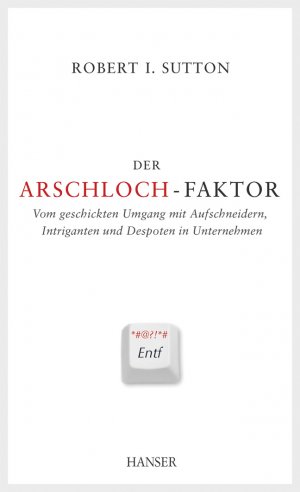 ROBERT I. SUTTON

DER
ARSCHLOCH-FAKTOR
Vom geschickten Umgang mit Aufschneidern, Intriganten und Despoten in Unternehmen

*#@?!*#
Entf

HANSER